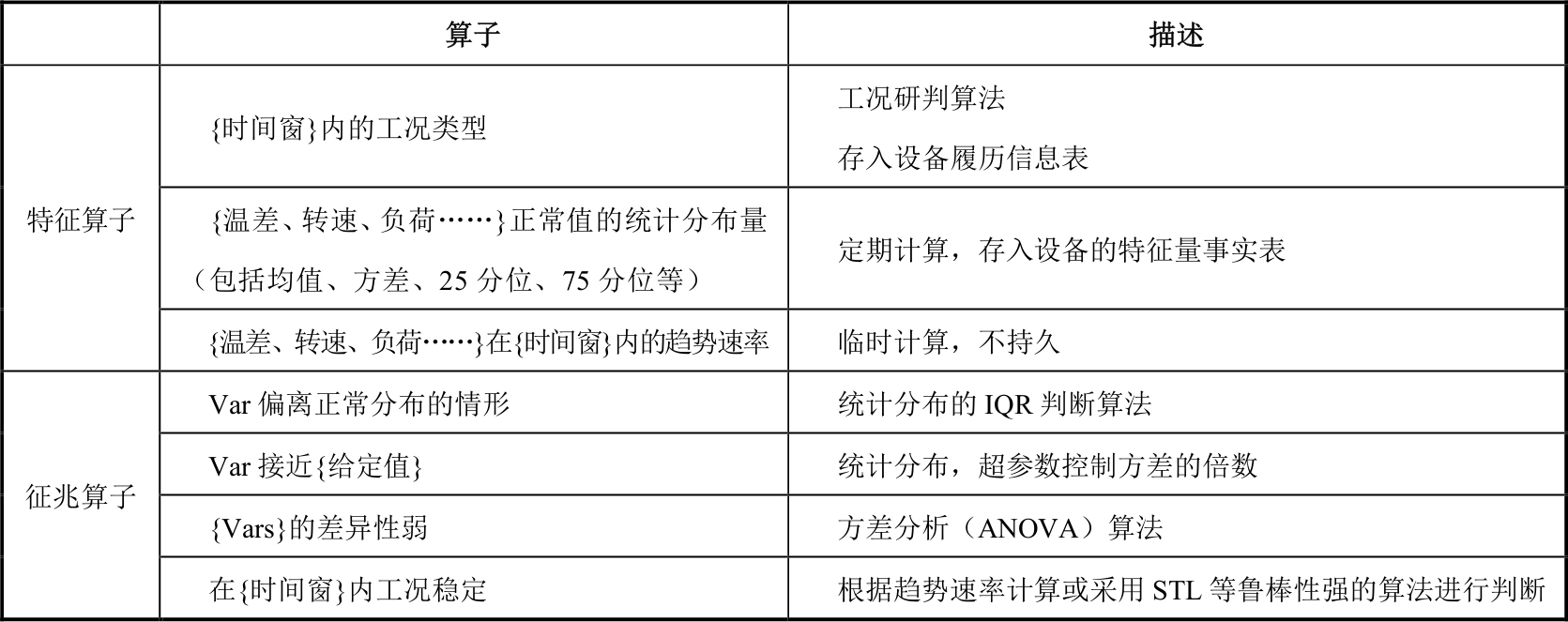 |  | 算子 | 描述 |
|---|---|---|
| 特征算子 | {时间窗}内的工况类型 | 工况研判算法 存入设备履历信息表 |
|  | {温差、转速、负荷……}正常值的统计分布量（包括均值、方差、25分位、75分位等） | 定期计算，存入设备的特征量事实表 |
|  | {温差、转速、负荷……}在{时间窗}内的趋势速率 | 临时计算，不持久 |
| 征兆算子 | Var偏离正常分布的情形 | 统计分布的IQR判断算法 |
|  | Var接近{给定值} | 统计分布，超参数控制方差的倍数 |
|  | {Vars}的差异性弱 | 方差分析（ANOVA）算法 |
|  | 在{时间窗}内工况稳定 | 根据趋势速率计算或采用STL等鲁棒性强的算法进行判断 |